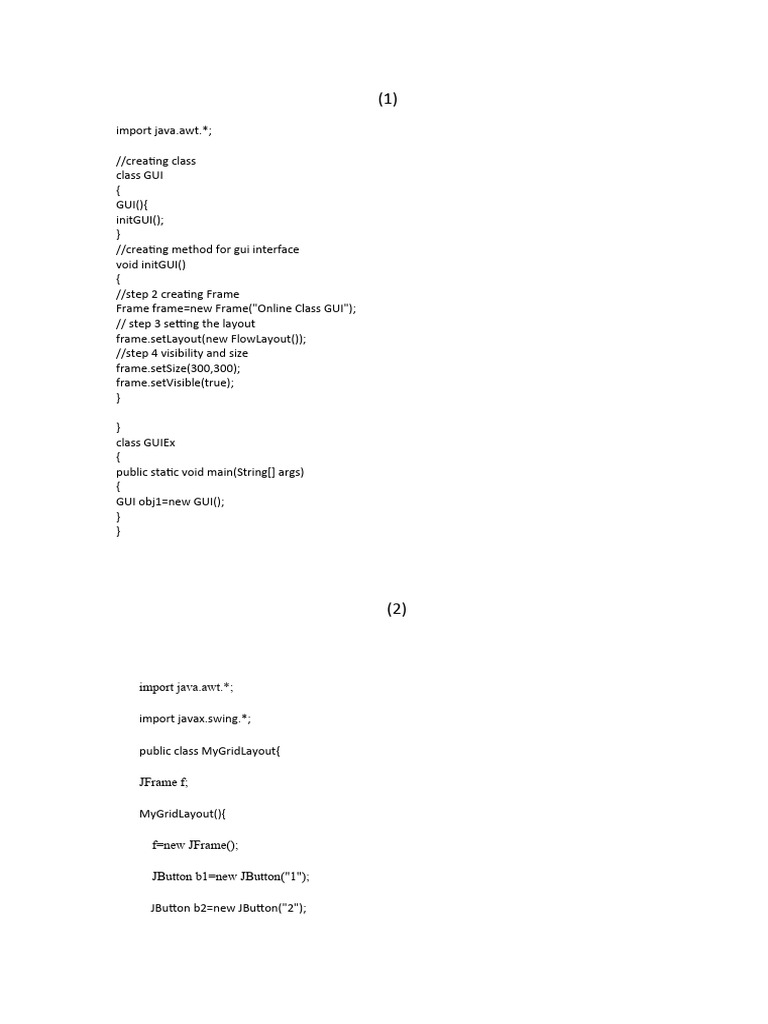 (1)

import java.awt.*;

//creating class
class GUI
{
GUI(){
initGUI();
}
//creating method for gui interface
void initGUI()
{
//step 2 creating Frame
Frame frame=new Frame("Online Class GUI");
// step 3 setting the layout
frame.setLayout(new FlowLayout());
//step 4 visibility and size
frame.setSize(300,300);
frame.setVisible(true);
}

}
class GUIEx
{
public static void main(String[] args)
{
GUI obj1=new GUI();
}
}

(2)

import java.awt.*;

import javax.swing.*;

public class MyGridLayout{

JFrame f;

MyGridLayout(){

f=new JFrame();

JButton b1=new JButton("1");

JButton b2=new JButton("2");